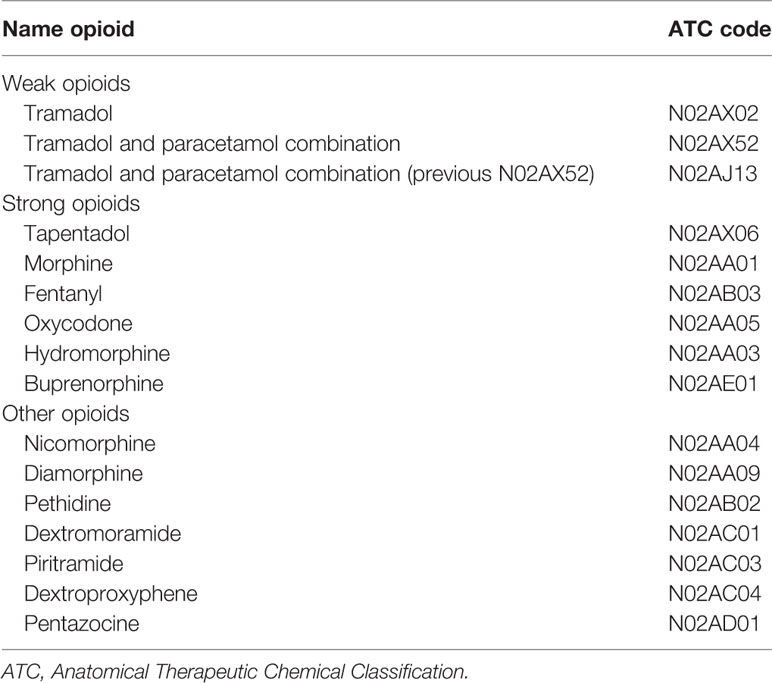 | Name opioid | ATC code |
|---|---|
| Weak opioids | |
| Tramadol | N02AX02 |
| Tramadol and paracetamol combination | N02AX52 |
| Tramadol and paracetamol combination (previous N02AX52) | N02AJ13 |
| Strong opioids | |
| Tapentadol | N02AX06 |
| Morphine | N02AA01 |
| Fentanyl | N02AB03 |
| Oxycodone | N02AA05 |
| Hydromorphine | N02AA03 |
| Buprenorphine | N02AE01 |
| Other opioids | |
| Nicomorphine | N02AA04 |
| Diamorphine | N02AA09 |
| Pethidine | N02AB02 |
| Dextromoramide | N02AC01 |
| Piritramide | N02AC03 |
| Dextroproxyphene | N02AC04 |
| Pentazocine | N02AD01 |

ATC, Anatomical Therapeutic Chemical Classification.